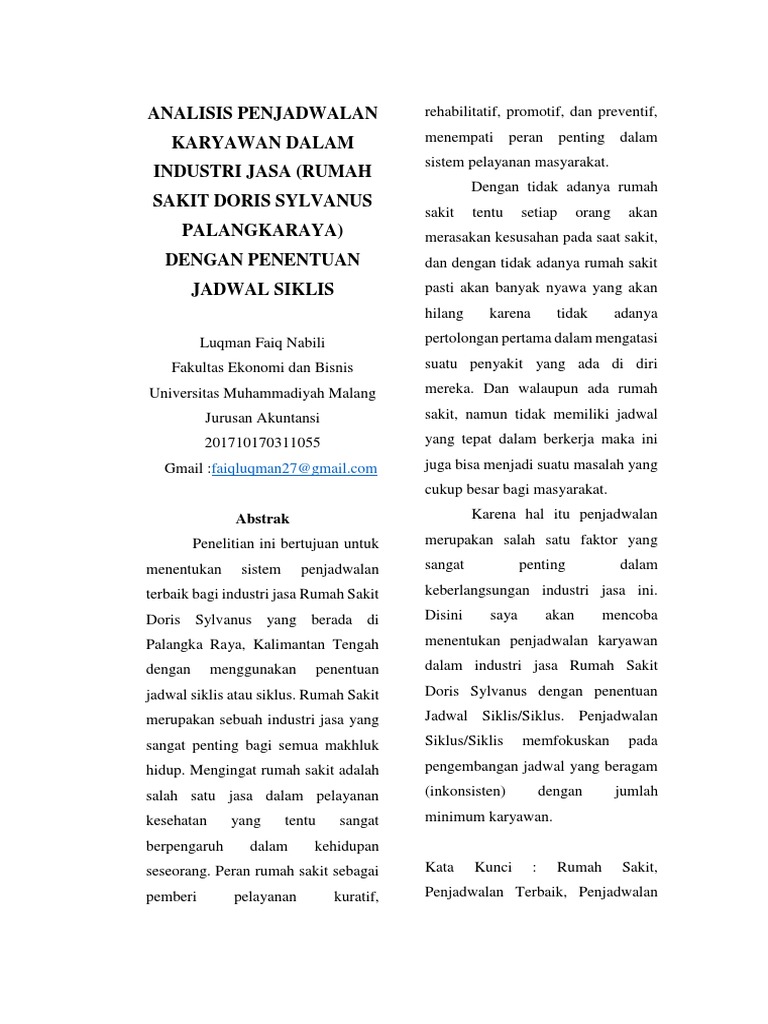 ANALISIS PENJADWALAN KARYAWAN DALAM INDUSTRI JASA (RUMAH SAKIT DORIS SYLVANUS PALANGKARAYA) DENGAN PENENTUAN JADWAL SIKLIS

Luqman Faiq Nabili
Fakultas Ekonomi dan Bisnis
Universitas Muhammadiyah Malang
Jurusan Akuntansi
201710170311055
Gmail :faiqluqman27@gmail.com

Abstrak

Penelitian ini bertujuan untuk menentukan sistem penjadwalan terbaik bagi industri jasa Rumah Sakit Doris Sylvanus yang berada di Palangka Raya, Kalimantan Tengah dengan menggunakan penentuan jadwal siklis atau siklus. Rumah Sakit merupakan sebuah industri jasa yang sangat penting bagi semua makhluk hidup. Mengingat rumah sakit adalah salah satu jasa dalam pelayanan kesehatan yang tentu sangat berpengaruh dalam kehidupan seseorang. Peran rumah sakit sebagai pemberi pelayanan kuratif, rehabilitatif, promotif, dan preventif, menempati peran penting dalam sistem pelayanan masyarakat.

Dengan tidak adanya rumah sakit tentu setiap orang akan merasakan kesusahan pada saat sakit, dan dengan tidak adanya rumah sakit pasti akan banyak nyawa yang akan hilang karena tidak adanya pertolongan pertama dalam mengatasi suatu penyakit yang ada di diri mereka. Dan walaupun ada rumah sakit, namun tidak memiliki jadwal yang tepat dalam berkerja maka ini juga bisa menjadi suatu masalah yang cukup besar bagi masyarakat.

Karena hal itu penjadwalan merupakan salah satu faktor yang sangat penting dalam keberlangsungan industri jasa ini. Disini saya akan mencoba menentukan penjadwalan karyawan dalam industri jasa Rumah Sakit Doris Sylvanus dengan penentuan Jadwal Siklis/Siklus. Penjadwalan Siklus/Siklis memfokuskan pada pengembangan jadwal yang beragam (inkonsisten) dengan jumlah minimum karyawan.

Kata Kunci : Rumah Sakit, Penjadwalan Terbaik, Penjadwalan